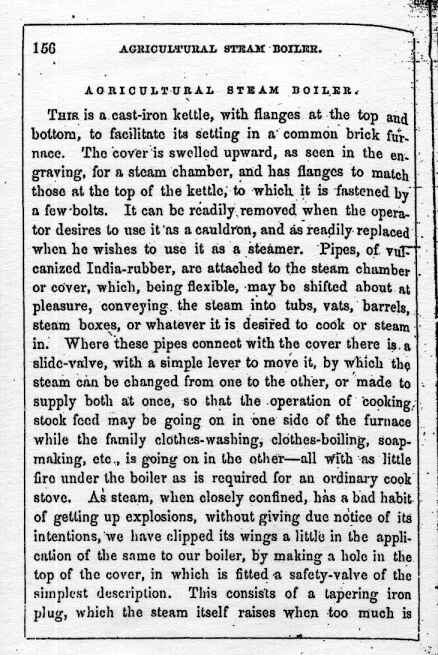 156 AGRICULTURAL STEAM BOILER.

AGRICULTURAL STEAM BOILER.

This is a cast-iron kettle, with flanges at the top and bottom, to facilitate its setting in a common brick furnace. The cover is swelled upward, as seen in the engraving, for a steam chamber, and has flanges to match those at the top of the kettle, to which it is fastened by a few bolts. It can be readily removed when the operator desires to use it as a cauldron, and as readily replaced when he wishes to use it as a steamer. Pipes, of vulcanized India-rubber, are attached to the steam chamber or cover, which, being flexible, may be shifted about at pleasure, conveying the steam into tubs, vats, barrels, steam boxes, or whatever it is desired to cook or steam in. Where these pipes connect with the cover there is a slide-valve, with a simple lever to move it, by which the steam can be changed from one to the other, or made to supply both at once, so that the operation of cooking stock feed may be going on in one side of the furnace while the family clothes-washing, clothes-boiling, soap-making, etc., is going on in the other—all with as little fire under the boiler as is required for an ordinary cook stove. As steam, when closely confined, has a bad habit of getting up explosions, without giving due notice of its intentions, we have clipped its wings a little in the application of the same to our boiler, by making a hole in the top of the cover, in which is fitted a safety-valve of the simplest description. This consists of a tapering iron plug, which the steam itself raises when too much is